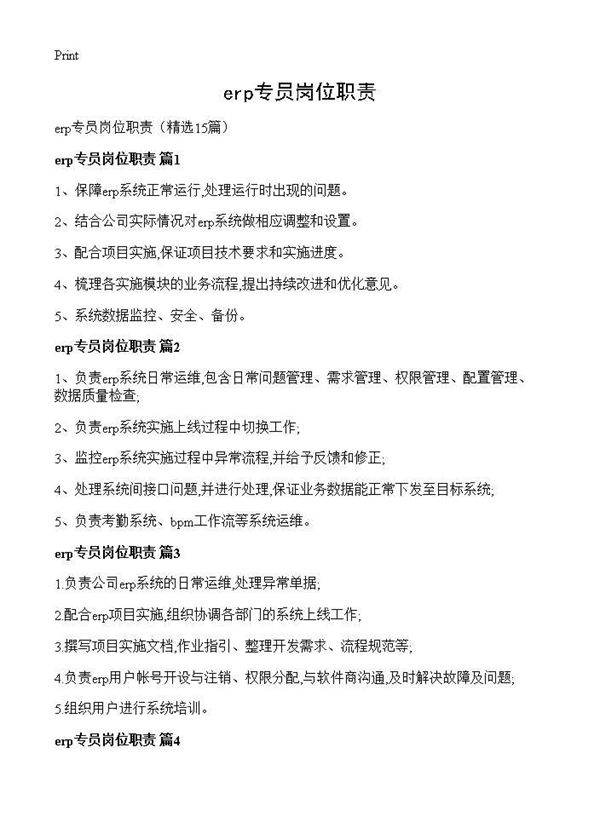 Print

erp专员岗位职责

erp专员岗位职责（精选15篇）

erp专员岗位职责 篇1

1、保障erp系统正常运行,处理运行时出现的问题。

2、结合公司实际情况对erp系统做相应调整和设置。

3、配合项目实施,保证项目技术要求和实施进度。

4、梳理各实施模块的业务流程,提出持续改进和优化意见。

5、系统数据监控、安全、备份。

erp专员岗位职责 篇2

1、负责erp系统日常运维,包含日常问题管理、需求管理、权限管理、配置管理、数据质量检查;

2、负责erp系统实施上线过程中切换工作;

3、监控erp系统实施过程中异常流程,并给予反馈和修正;

4、处理系统间接口问题,并进行处理,保证业务数据能正常下发至目标系统;

5、负责考勤系统、bpm工作流等系统运维。

erp专员岗位职责 篇3

1.负责公司erp系统的日常运维,处理异常单据;

2.配合erp项目实施,组织协调各部门的系统上线工作;

3.撰写项目实施文档,作业指引、整理开发需求、流程规范等;

4.负责erp用户帐号开设与注销、权限分配,与软件商沟通,及时解决故障及问题;

5.组织用户进行系统培训。

erp专员岗位职责 篇4